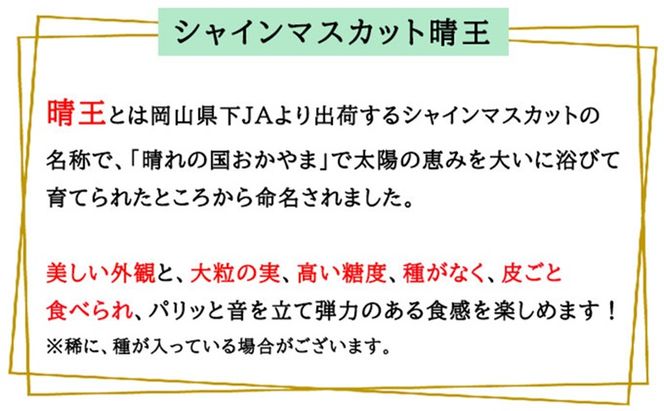 シャインマスカット晴王

晴王とは岡山県下JAより出荷するシャインマスカットの名称で、「晴れの国おかやま」で太陽の恵みを大いに浴びて育てられたところから命名されました。

美しい外観と、大粒の実、高い糖度、種がなく、皮ごと食べられ、パリッと音を立て弾力のある食感を楽しめます！
※稀に、種が入っている場合がございます。